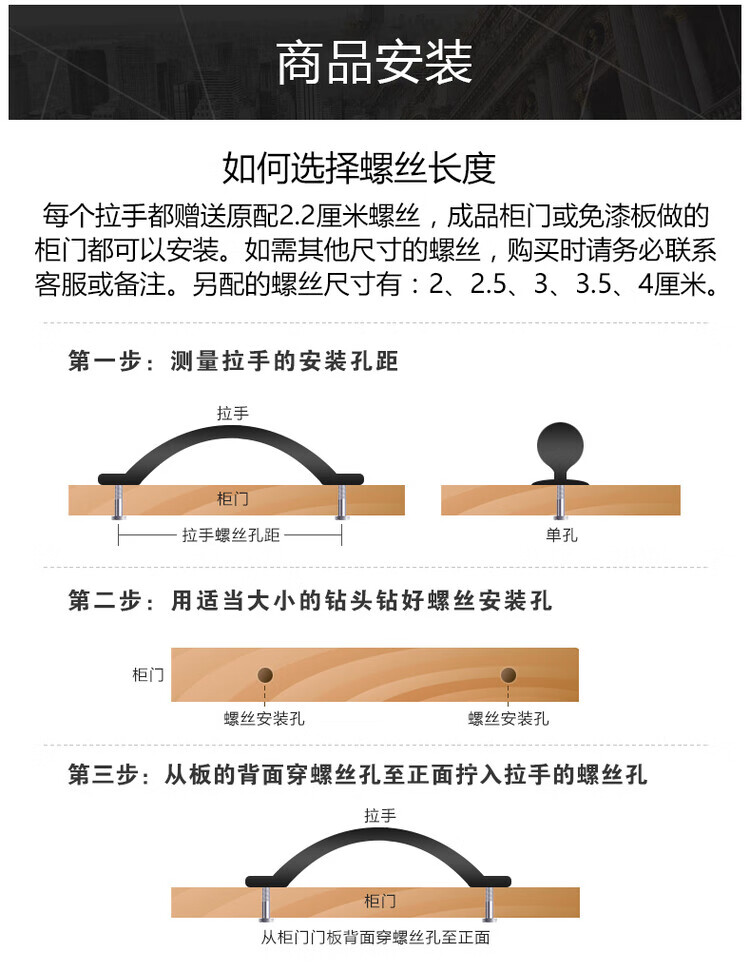 商品安装

如何选择螺丝长度

每个拉手都赠送原配2.2厘米螺丝，成品柜门或免漆板做的柜门都可以安装。如需其他尺寸的螺丝，购买时请务必联系客服或备注。另配的螺丝尺寸有：2、2.5、3、3.5、4厘米。

第一步：测量拉手的安装孔距

拉手
柜门
拉手螺丝孔距
单孔

第二步：用适当大小的钻头钻好螺丝安装孔

柜门
螺丝安装孔
螺丝安装孔

第三步：从板的背面穿螺丝孔至正面拧入拉手的螺丝孔

拉手
柜门
从柜门门板背面穿螺丝孔至正面